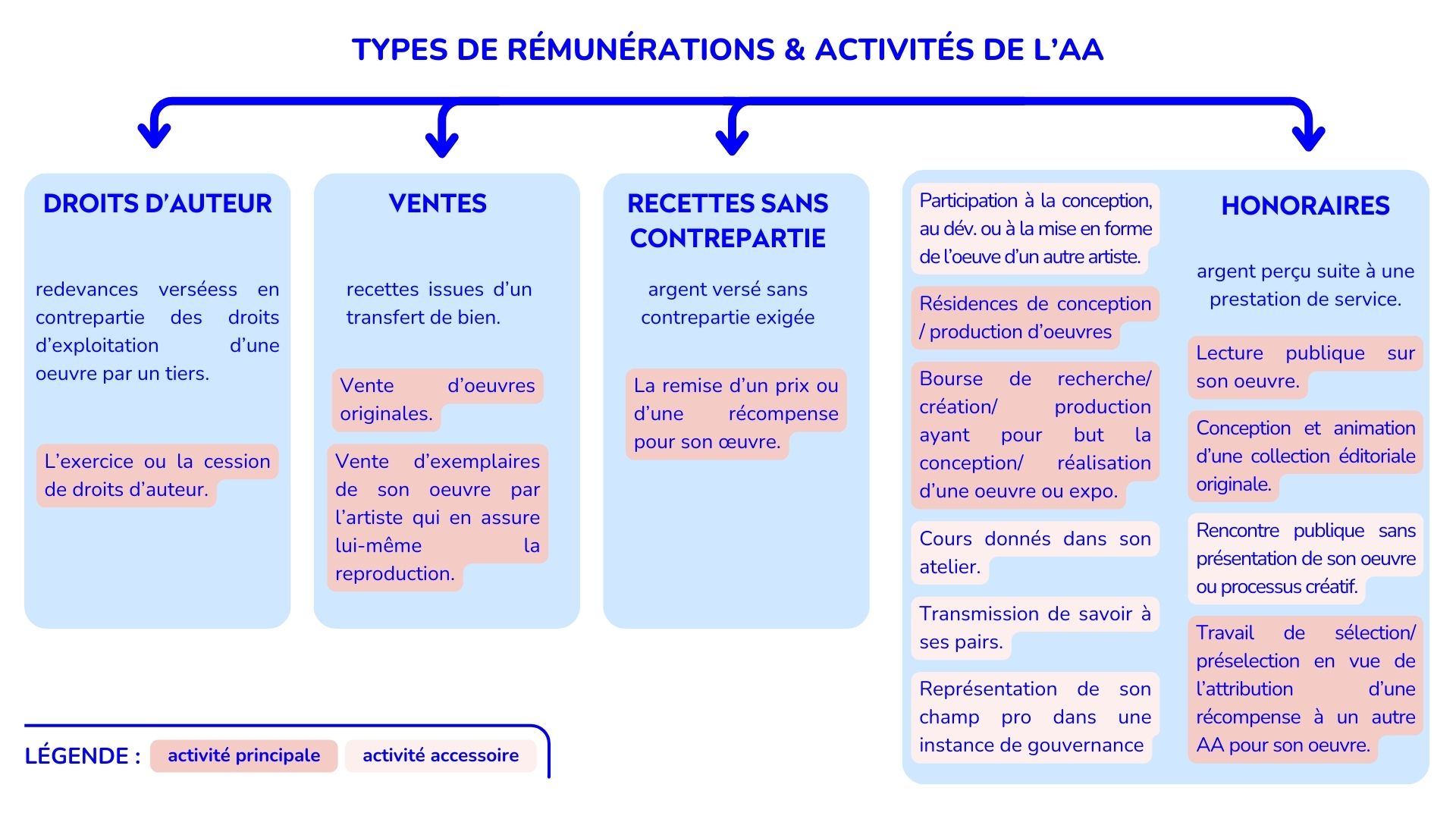 TYPES DE RÉMUNÉRATIONS & ACTIVITÉS DE L'AA

DROITS D'AUTEUR

redevances verséess en contrepartie des droits d'exploitation d'une oeuvre par un tiers.

L'exercice ou la cession de droits d'auteur.

VENTES

recettes issues d'un transfert de bien.

Vente d'oeuvres originales.

Vente d'exemplaires de son oeuvre par l'artiste qui en assure lui-même la reproduction.

RECETTES SANS CONTREPARTIE

argent versé sans contrepartie exigée

La remise d'un prix ou d'une récompense pour son œuvre.

Participation à la conception, au dév. ou à la mise en forme de l'oeuve d'un autre artiste.

Résidences de conception / production d'oeuvres

Bourse de recherche/ création/ production ayant pour but la conception/ réalisation d'une oeuvre ou expo.

Cours donnés dans son atelier.

Transmission de savoir à ses pairs.

Représentation de son champ pro dans une instance de gouvernance

HONORAIRES

argent perçu suite à une prestation de service.

Lecture publique sur son oeuvre.

Conception et animation d'une collection éditoriale originale.

Rencontre publique sans présentation de son oeuvre ou processus créatif.

Travail de sélection/ préselection en vue de l'attribution d'une récompense à un autre AA pour son oeuvre.

LÉGENDE : activité principale activité accessoire